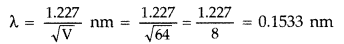 $\lambda = \frac{1.227}{\sqrt{V}}$ nm $= \frac{1.227}{\sqrt{64}} = \frac{1.227}{8} = 0.1533$ nm